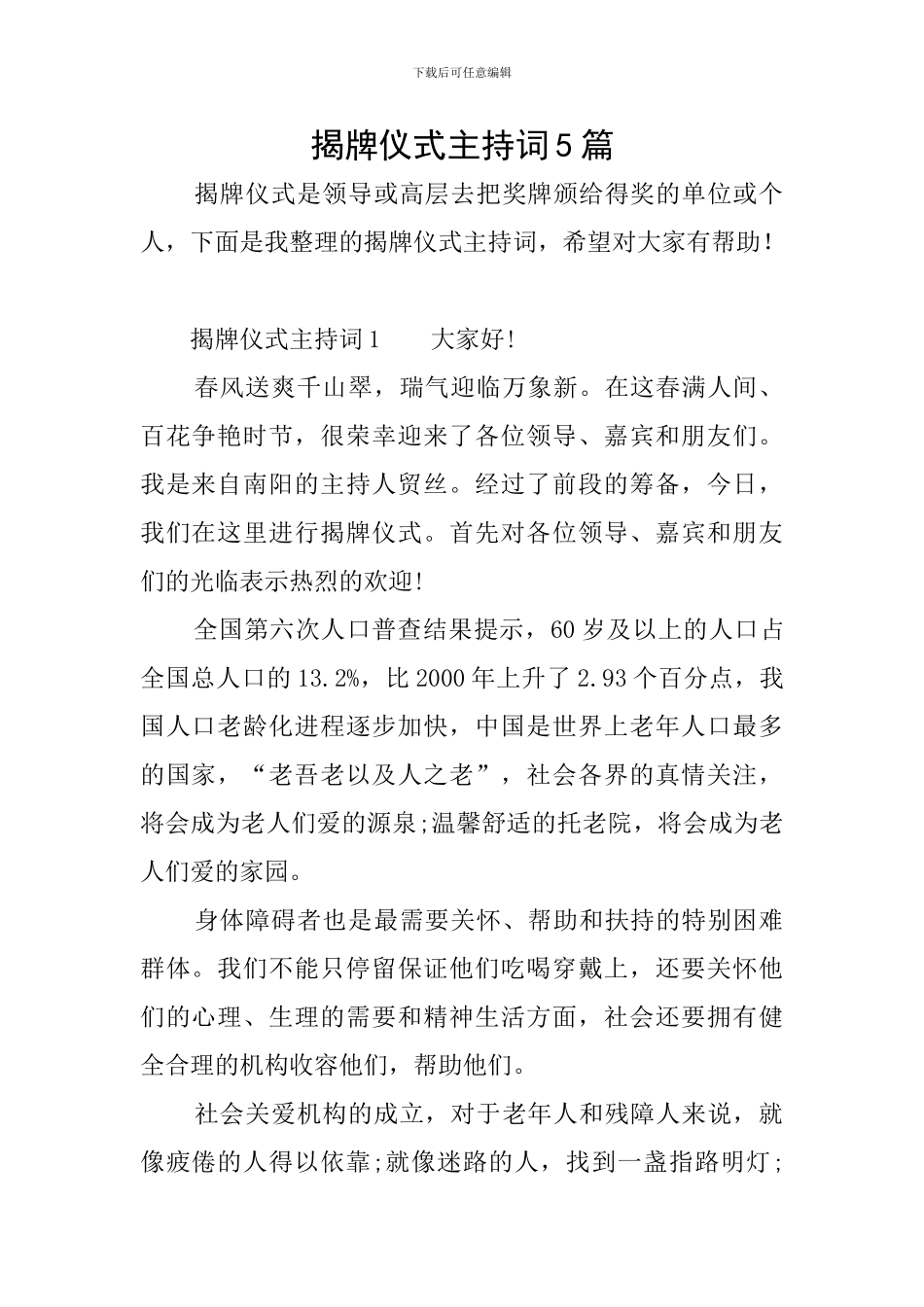 下载后可任意编辑

揭牌仪式主持词5篇

揭牌仪式是领导或高层去把奖牌颁给得奖的单位或个人，下面是我整理的揭牌仪式主持词，希望对大家有帮助！

揭牌仪式主持词1　　大家好!

春风送爽千山翠，瑞气迎临万象新。在这春满人间、百花争艳时节，很荣幸迎来了各位领导、嘉宾和朋友们。我是来自南阳的主持人贸丝。经过了前段的筹备，今日，我们在这里进行揭牌仪式。首先对各位领导、嘉宾和朋友们的光临表示热烈的欢迎!

全国第六次人口普查结果提示，60岁及以上的人口占全国总人口的13.2%，比2000年上升了2.93个百分点，我国人口老龄化进程逐步加快，中国是世界上老年人口最多的国家，“老吾老以及人之老”，社会各界的真情关注，将会成为老人们爱的源泉;温馨舒适的托老院，将会成为老人们爱的家园。

身体障碍者也是最需要关怀、帮助和扶持的特别困难群体。我们不能只停留保证他们吃喝穿戴上，还要关怀他们的心理、生理的需要和精神生活方面，社会还要拥有健全合理的机构收容他们，帮助他们。

社会关爱机构的成立，对于老年人和残障人来说，就像疲倦的人得以依靠;就像迷路的人，找到一盏指路明灯;